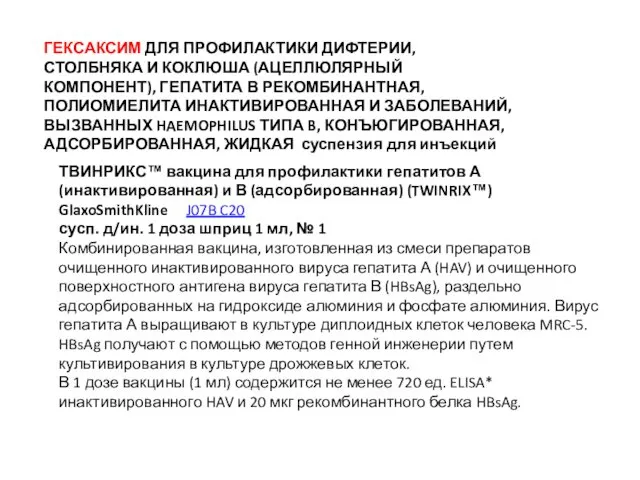 ГЕКСАКСИМ ДЛЯ ПРОФИЛАКТИКИ ДИФТЕРИИ, СТОЛБНЯКА И КОКЛЮША (АЦЕЛЛЮЛЯРНЫЙ КОМПОНЕНТ), ГЕПАТИТА В РЕКОМБИНАНТНАЯ, ПОЛИОМИЕЛИТА ИНАКТИВИРОВАННАЯ И ЗАБОЛЕВАНИЙ, ВЫЗВАННЫХ HAEMOPHILUS ТИПА B, КОНЪЮГИРОВАННАЯ, АДСОРБИРОВАННАЯ, ЖИДКАЯ суспензия для инъекций

ТВИНРИКС™ вакцина для профилактики гепатитов А (инактивированная) и В (адсорбированная) (TWINRIX™)
GlaxoSmithKline J07B C20
сусп. д/ин. 1 доза шприц 1 мл, № 1
Комбинированная вакцина, изготовленная из смеси препаратов очищенного инактивированного вируса гепатита А (HAV) и очищенного поверхностного антигена вируса гепатита В (HBsAg), раздельно адсорбированных на гидроксиде алюминия и фосфате алюминия. Вирус гепатита А выращивают в культуре диплоидных клеток человека MRC-5. HBsAg получают с помощью методов генной инженерии путем культивирования в культуре дрожжевых клеток.
В 1 дозе вакцины (1 мл) содержится не менее 720 ед. ELISA* инактивированного HAV и 20 мкг рекомбинантного белка HBsAg.